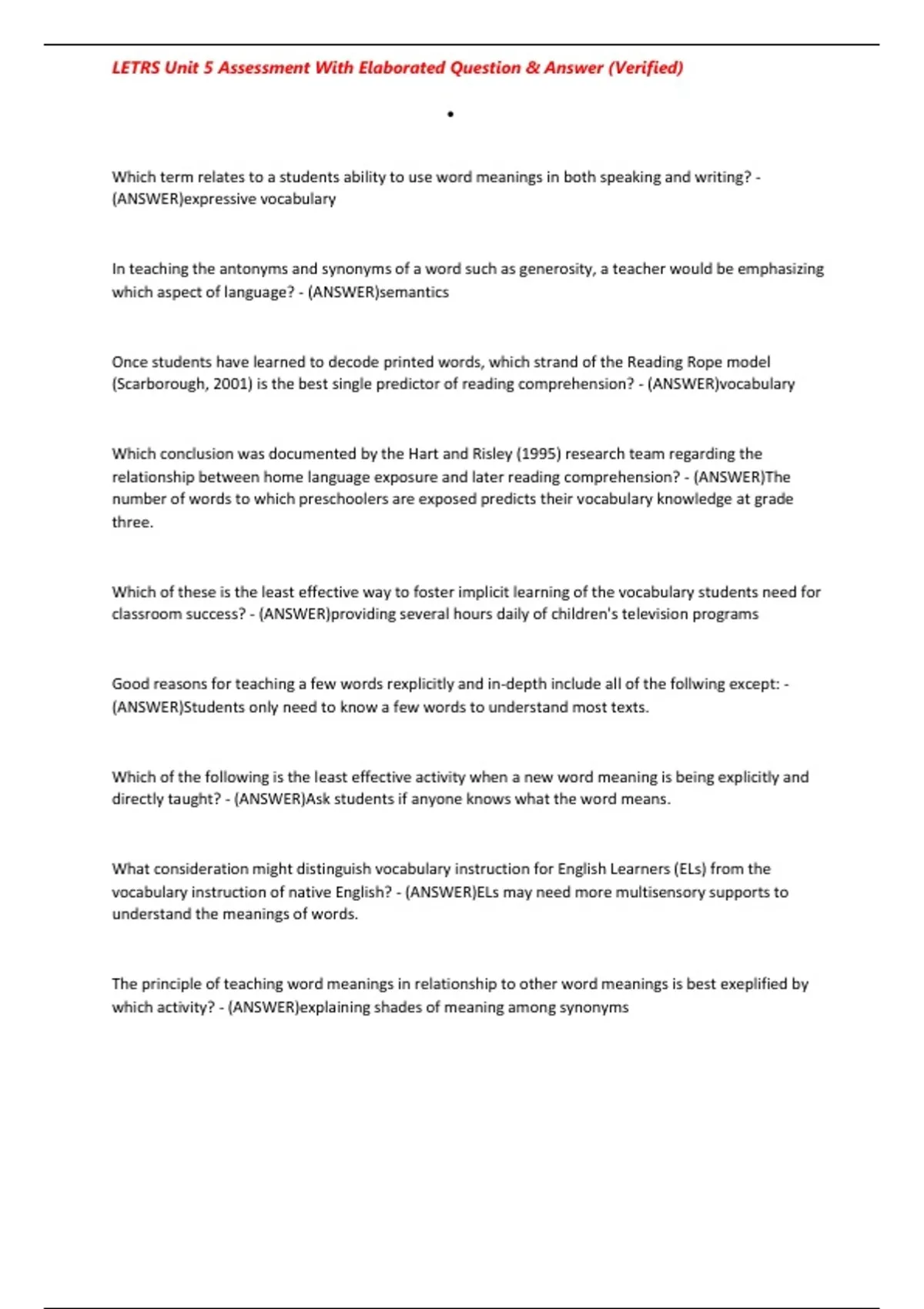 LETRS Unit 5 Assessment With Elaborated Question & Answer (Verified)

•

Which term relates to a students ability to use word meanings in both speaking and writing? - (ANSWER)expressive vocabulary

In teaching the antonyms and synonyms of a word such as generosity, a teacher would be emphasizing which aspect of language? - (ANSWER)semantics

Once students have learned to decode printed words, which strand of the Reading Rope model (Scarborough, 2001) is the best single predictor of reading comprehension? - (ANSWER)vocabulary

Which conclusion was documented by the Hart and Risley (1995) research team regarding the relationship between home language exposure and later reading comprehension? - (ANSWER)The number of words to which preschoolers are exposed predicts their vocabulary knowledge at grade three.

Which of these is the least effective way to foster implicit learning of the vocabulary students need for classroom success? - (ANSWER)providing several hours daily of children's television programs

Good reasons for teaching a few words rexplicitly and in-depth include all of the follwing except: - (ANSWER)Students only need to know a few words to understand most texts.

Which of the following is the least effective activity when a new word meaning is being explicitly and directly taught? - (ANSWER)Ask students if anyone knows what the word means.

What consideration might distinguish vocabulary instruction for English Learners (ELs) from the vocabulary instruction of native English? - (ANSWER)ELs may need more multisensory supports to understand the meanings of words.

The principle of teaching word meanings in relationship to other word meanings is best exeplified by which activity? - (ANSWER)explaining shades of meaning among synonyms